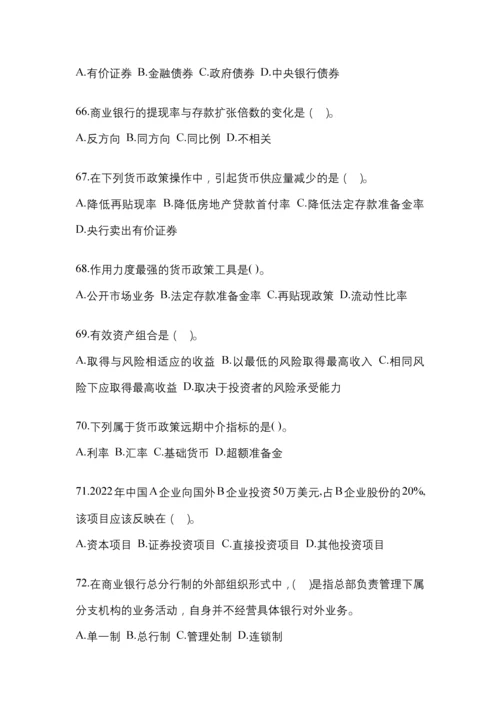 A.有价证券 B.金融债券 C.政府债券 D.中央银行债券

66.商业银行的提现率与存款扩张倍数的变化是（ ）。

A.反方向 B.同方向 C.同比例 D.不相关

67.在下列货币政策操作中，引起货币供应量减少的是（ ）。

A.降低再贴现率 B.降低房地产贷款首付率 C.降低法定存款准备金率 D.央行卖出有价证券

68.作用力度最强的货币政策工具是( )。

A.公开市场业务 B.法定存款准备金率 C.再贴现政策 D.流动性比率

69.有效资产组合是（ ）。

A.取得与风险相适应的收益 B.以最低的风险取得最高收入 C.相同风险下应取得最高收益 D.取决于投资者的风险承受能力

70.下列属于货币政策远期中介指标的是( )。

A.利率 B.汇率 C.基础货币 D.超额准备金

71.2022年中国A企业向国外B企业投资50万美元,占B企业股份的20%,该项目应该反映在（ ）。

A.资本项目 B.证券投资项目 C.直接投资项目 D.其他投资项目

72.在商业银行总分行制的外部组织形式中，( )是指总部负责管理下属分支机构的业务活动，自身并不经营具体银行对外业务。

A.单一制 B.总行制 C.管理处制 D.连锁制